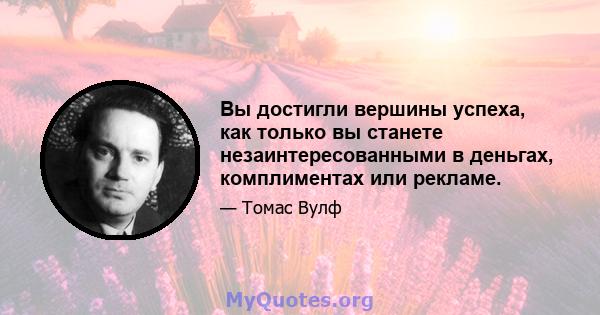 Вы достигли вершины успеха, как только вы станете незаинтересованными в деньгах, комплиментах или рекламе.

— Томас Вулф

MyQuotes.org